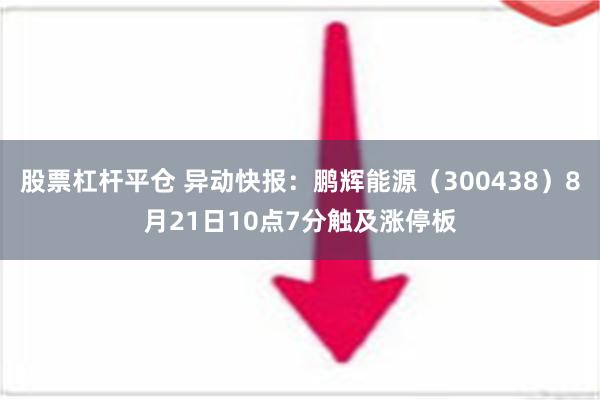 股票杠杆平仓 异动快报：鹏辉能源（300438）8月21日10点7分触及涨停板